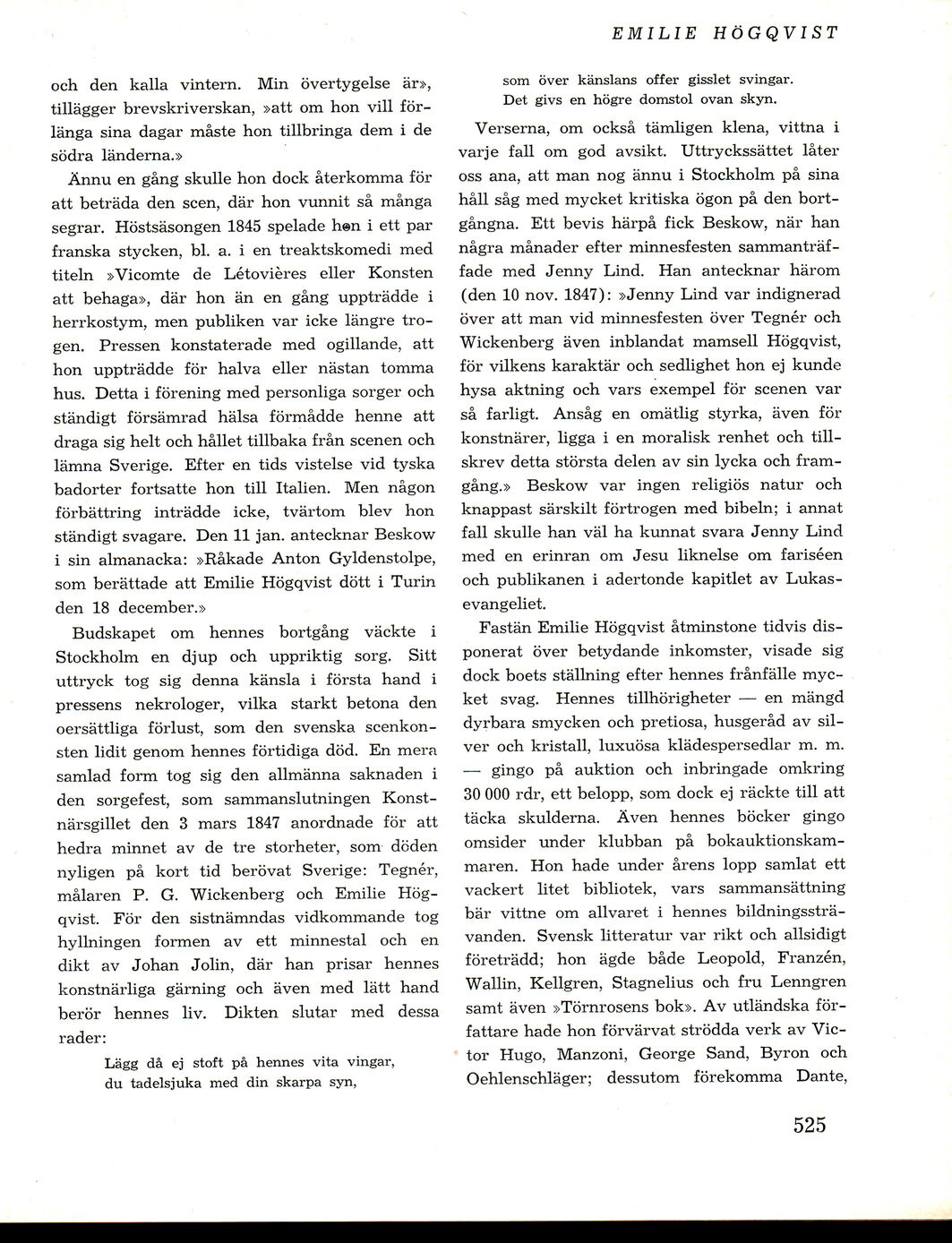 EMILIE HÖGQVIST

och den kalla vintern. Min övertygelse är», tillägger brevskriverskan, »att om hon vill förlänga sina dagar måste hon tillbringa dem i de södra länderna.»

Ännu en gång skulle hon dock återkomma för att beträda den scen, där hon vunnit så många segrar. Höstsäsongen 1845 spelade hon i ett par franska stycken, bl. a. i en treaktskomedi med titeln »Vicomte de Létovières eller Konsten att behaga», där hon än en gång uppträdde i herrkostym, men publiken var icke längre trogen. Pressen konstaterade med ogillande, att hon uppträdde för halva eller nästan tomma hus. Detta i förening med personliga sorger och ständigt försämrad hälsa förmådde henne att draga sig helt och hållet tillbaka från scenen och lämna Sverige. Efter en tids vistelse vid tyska badorter fortsatte hon till Italien. Men någon förbättring inträdde icke, tvärtom blev hon ständigt svagare. Den 11 jan. antecknar Beskow i sin almanacka: »Råkade Anton Gyldenstolpe, som berättade att Emilie Högqvist dött i Turin den 18 december.»

Budskapet om hennes bortgång väckte i Stockholm en djup och uppriktig sorg. Sitt uttryck tog sig denna känsla i första hand i pressens nekrologer, vilka starkt betona den oersättliga förlust, som den svenska scenkonsten lidit genom hennes förtidiga död. En mera samlad form tog sig den allmänna saknaden i den sorgefest, som sammanslutningen Konstnärsgillet den 3 mars 1847 anordnade för att hedra minnet av de tre storheter, som döden nyligen på kort tid berövat Sverige: Tegnér, målaren P. G. Wickenberg och Emilie Högqvist. För den sistnämndas vidkommande tog hyllningen formen av ett minnestal och en dikt av Johan Jolin, där han prisar hennes konstnärliga gärning och även med lätt hand berör hennes liv. Dikten slutar med dessa rader:

Lägg då ej stoft på hennes vita vingar,
du tadelsjuka med din skarpa syn,
som över känslans offer gisslet svingar.
Det givs en högre domstol ovan skyn.

Verserna, om också tämligen klena, vittna i varje fall om god avsikt. Uttryckssättet låter oss ana, att man nog ännu i Stockholm på sina håll såg med mycket kritiska ögon på den bortgångna. Ett bevis härpå fick Beskow, när han några månader efter minnesfesten sammanträffade med Jenny Lind. Han antecknar härom (den 10 nov. 1847): »Jenny Lind var indignerad över att man vid minnesfesten över Tegnér och Wickenberg även inblandat mamsell Högqvist, för vilkens karaktär och sedlighet hon ej kunde hysa aktning och vars exempel för scenen var så farligt. Ansåg en omätlig styrka, även för konstnärer, ligga i en moralisk renhet och tillskrev detta största delen av sin lycka och framgång.» Beskow var ingen religiös natur och knappast särskilt förtrogen med bibeln; i annat fall skulle han väl ha kunnat svara Jenny Lind med en erinran om Jesu liknelse om fariséen och publikanen i adertonde kapitlet av Lukasevangeliet.

Fastän Emilie Högqvist åtminstone tidvis disponerat över betydande inkomster, visade sig dock boets ställning efter hennes frånfälle mycket svag. Hennes tillhörigheter — en mängd dyrbara smycken och pretiosa, husgeråd av silver och kristall, luxuösa klädespersedlar m. m. — gingo på auktion och inbringade omkring 30 000 rdr, ett belopp, som dock ej räckte till att täcka skulderna. Även hennes böcker gingo omsider under klubban på bokauktionskammaren. Hon hade under årens lopp samlat ett vackert litet bibliotek, vars sammansättning bär vittne om allvaret i hennes bildningssträvanden. Svensk litteratur var rikt och allsidigt företrädd; hon ägde både Leopold, Franzén, Wallin, Kellgren, Stagnelius och fru Lenngren samt även »Törnrosens bok». Av utländska författare hade hon förvärvat strödda verk av Victor Hugo, Manzoni, George Sand, Byron och Oehlenschläger; dessutom förekomma Dante,

525